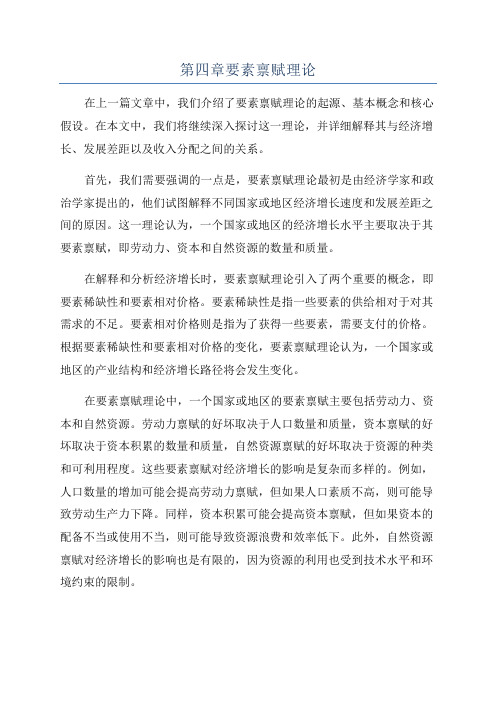 第四章要素禀赋理论

在上一篇文章中，我们介绍了要素禀赋理论的起源、基本概念和核心假设。在本文中，我们将继续深入探讨这一理论，并详细解释其与经济增长、发展差距以及收入分配之间的关系。

首先，我们需要强调的一点是，要素禀赋理论最初是由经济学家和政治学家提出的，他们试图解释不同国家或地区经济增长速度和发展差距之间的原因。这一理论认为，一个国家或地区的经济增长水平主要取决于其要素禀赋，即劳动力、资本和自然资源的数量和质量。

在解释和分析经济增长时，要素禀赋理论引入了两个重要的概念，即要素稀缺性和要素相对价格。要素稀缺性是指一些要素的供给相对于对其需求的不足。要素相对价格则是指为了获得一些要素，需要支付的价格。根据要素稀缺性和要素相对价格的变化，要素禀赋理论认为，一个国家或地区的产业结构和经济增长路径将会发生变化。

在要素禀赋理论中，一个国家或地区的要素禀赋主要包括劳动力、资本和自然资源。劳动力禀赋的好坏取决于人口数量和质量，资本禀赋的好坏取决于资本积累的数量和质量，自然资源禀赋的好坏取决于资源的种类和可利用程度。这些要素禀赋对经济增长的影响是复杂而多样的。例如，人口数量的增加可能会提高劳动力禀赋，但如果人口素质不高，则可能导致劳动生产力下降。同样，资本积累可能会提高资本禀赋，但如果资本的配备不当或使用不当，则可能导致资源浪费和效率低下。此外，自然资源禀赋对经济增长的影响也是有限的，因为资源的利用也受到技术水平和环境约束的限制。